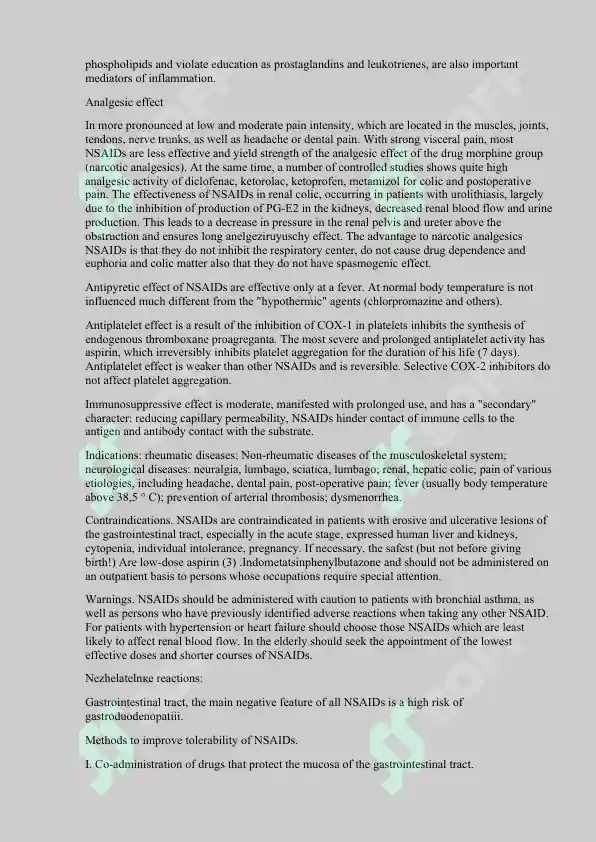 phospholipids and violate education as prostaglandins and leukotrienes, are also important mediators of inflammation.

Analgesic effect

In more pronounced at low and moderate pain intensity, which are located in the muscles, joints, tendons, nerve trunks, as well as headache or dental pain. With strong visceral pain, most NSAIDs are less effective and yield strength of the analgesic effect of the drug morphine group (narcotic analgesics). At the same time, a number of controlled studies shows quite high analgesic activity of diclofenac, ketorolac, ketoprofen, metamizol for colic and postoperative pain. The effectiveness of NSAIDs in renal colic, occurring in patients with urolithiasis, largely due to the inhibition of production of PG-E2 in the kidneys, decreased renal blood flow and urine production. This leads to a decrease in pressure in the renal pelvis and ureter above the obstruction and ensures long anelgeziruyuschy effect. The advantage to narcotic analgesics NSAIDs is that they do not inhibit the respiratory center, do not cause drug dependence and euphoria and colic matter also that they do not have spasmogenic effect.

Antipyretic effect of NSAIDs are effective only at a fever. At normal body temperature is not influenced much different from the "hypothermic" agents (chlorpromazine and others).

Antiplatelet effect is a result of the inhibition of COX-1 in platelets inhibits the synthesis of endogenous thromboxane proagreganta. The most severe and prolonged antiplatelet activity has aspirin, which irreversibly inhibits platelet aggregation for the duration of his life (7 days). Antiplatelet effect is weaker than other NSAIDs and is reversible. Selective COX-2 inhibitors do not affect platelet aggregation.

Immunosuppressive effect is moderate, manifested with prolonged use, and has a "secondary" character: reducing capillary permeability, NSAIDs hinder contact of immune cells to the antigen and antibody contact with the substrate.

Indications: rheumatic diseases; Non-rheumatic diseases of the musculoskeletal system; neurological diseases: neuralgia, lumbago, sciatica, lumbago; renal, hepatic colic; pain of various etiologies, including headache, dental pain, post-operative pain; fever (usually body temperature above 38,5 ° C); prevention of arterial thrombosis; dysmenorrhea.

Contraindications. NSAIDs are contraindicated in patients with erosive and ulcerative lesions of the gastrointestinal tract, especially in the acute stage, expressed human liver and kidneys, cytopenia, individual intolerance, pregnancy. If necessary, the safest (but not before giving birth!) Are low-dose aspirin (3) .Indometatsinphenylbutazone and should not be administered on an outpatient basis to persons whose occupations require special attention.

Warnings. NSAIDs should be administered with caution to patients with bronchial asthma, as well as persons who have previously identified adverse reactions when taking any other NSAID. For patients with hypertension or heart failure should choose those NSAIDs which are least likely to affect renal blood flow. In the elderly should seek the appointment of the lowest effective doses and shorter courses of NSAIDs.

Nezhelatelnкe reactions:

Gastrointestinal tract, the main negative feature of all NSAIDs is a high risk of gastroduodenopatiii.

Methods to improve tolerability of NSAIDs.

I. Co-administration of drugs that protect the mucosa of the gastrointestinal tract.